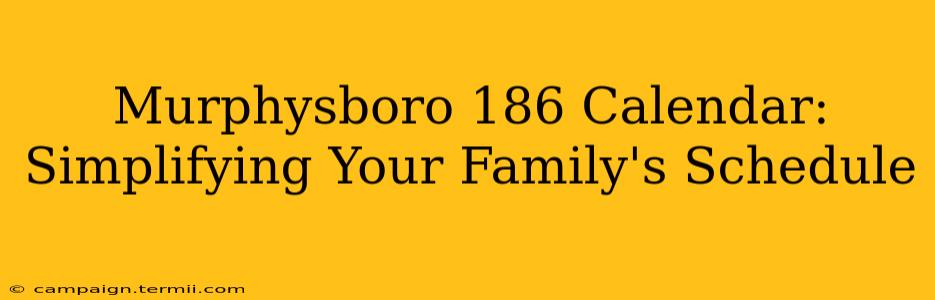 Murphysboro 186 Calendar: Simplifying Your Family's Schedule

© campaign.termii.com